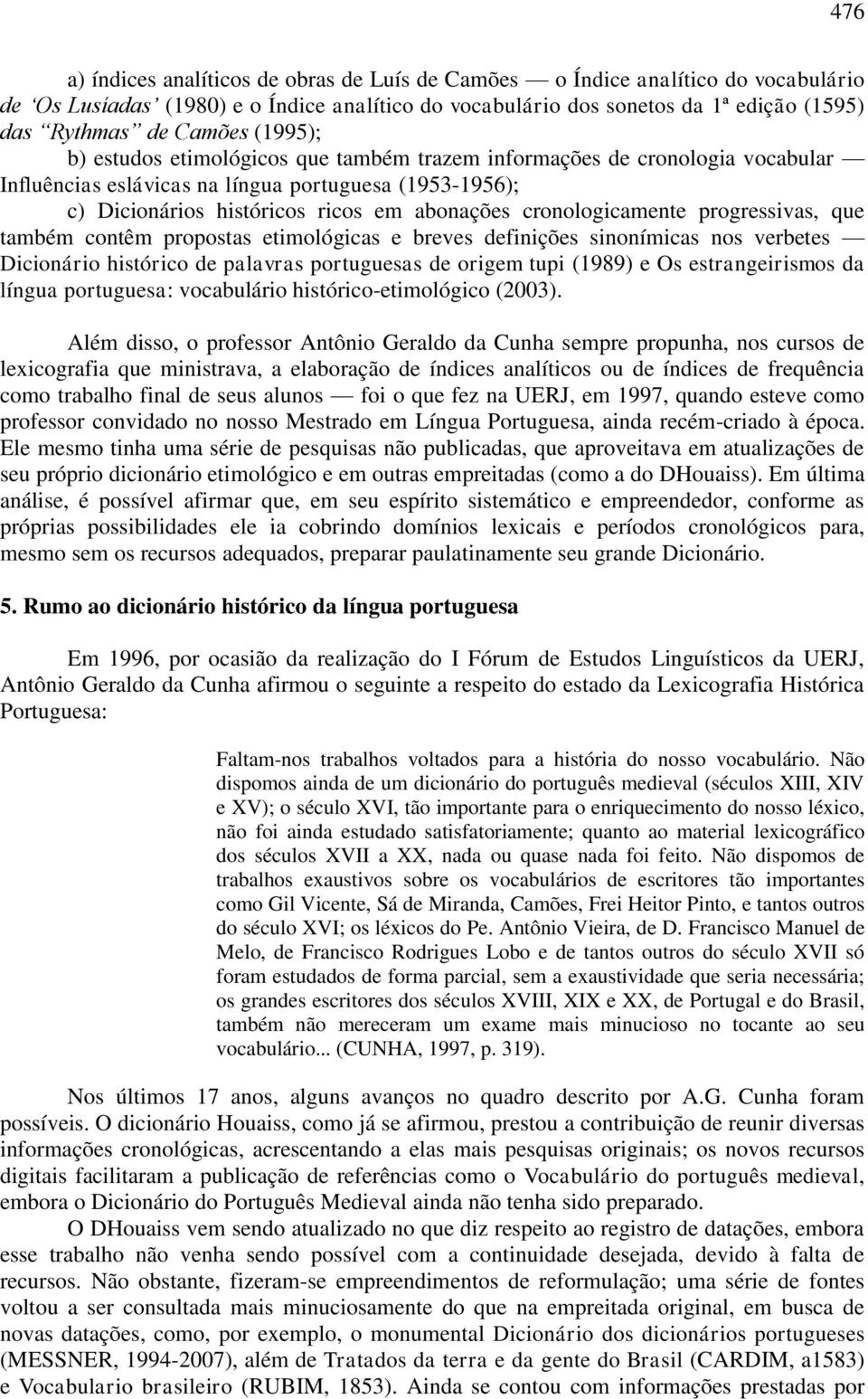 476

a) índices analíticos de obras de Luís de Camões — o Índice analítico do vocabulário de 'Os Lusíadas' (1980) e o Índice analítico do vocabulário dos sonetos da 1ª edição (1595) das "Rythmas" de Camões (1995);

b) estudos etimológicos que também trazem informações de cronologia vocabular — Influências eslávicas na língua portuguesa (1953-1956);

c) Dicionários históricos ricos em abonações cronologicamente progressivas, que também contêm propostas etimológicas e breves definições sinonímicas nos verbetes — Dicionário histórico de palavras portuguesas de origem tupi (1989) e Os estrangeirismos da língua portuguesa: vocabulário histórico-etimológico (2003).

Além disso, o professor Antônio Geraldo da Cunha sempre propunha, nos cursos de lexicografia que ministrava, a elaboração de índices analíticos ou de índices de frequência como trabalho final de seus alunos — foi o que fez na UERJ, em 1997, quando esteve como professor convidado no nosso Mestrado em Língua Portuguesa, ainda recém-criado à época. Ele mesmo tinha uma série de pesquisas não publicadas, que aproveitava em atualizações de seu próprio dicionário etimológico e em outras empreitadas (como a do DHouaiss). Em última análise, é possível afirmar que, em seu espírito sistemático e empreendedor, conforme as próprias possibilidades ele ia cobrindo domínios lexicais e períodos cronológicos para, mesmo sem os recursos adequados, preparar paulatinamente seu grande Dicionário.

5. Rumo ao dicionário histórico da língua portuguesa

Em 1996, por ocasião da realização do I Fórum de Estudos Linguísticos da UERJ, Antônio Geraldo da Cunha afirmou o seguinte a respeito do estado da Lexicografia Histórica Portuguesa:

Faltam-nos trabalhos voltados para a história do nosso vocabulário. Não dispomos ainda de um dicionário do português medieval (séculos XIII, XIV e XV); o século XVI, tão importante para o enriquecimento do nosso léxico, não foi ainda estudado satisfatoriamente; quanto ao material lexicográfico dos séculos XVII a XX, nada ou quase nada foi feito. Não dispomos de trabalhos exaustivos sobre os vocabulários de escritores tão importantes como Gil Vicente, Sá de Miranda, Camões, Frei Heitor Pinto, e tantos outros do século XVI; os léxicos do Pe. Antônio Vieira, de D. Francisco Manuel de Melo, de Francisco Rodrigues Lobo e de tantos outros do século XVII só foram estudados de forma parcial, sem a exaustividade que seria necessária; os grandes escritores dos séculos XVIII, XIX e XX, de Portugal e do Brasil, também não mereceram um exame mais minucioso no tocante ao seu vocabulário... (CUNHA, 1997, p. 319).

Nos últimos 17 anos, alguns avanços no quadro descrito por A.G. Cunha foram possíveis. O dicionário Houaiss, como já se afirmou, prestou a contribuição de reunir diversas informações cronológicas, acrescentando a elas mais pesquisas originais; os novos recursos digitais facilitaram a publicação de referências como o Vocabulário do português medieval, embora o Dicionário do Português Medieval ainda não tenha sido preparado.

O DHouaiss vem sendo atualizado no que diz respeito ao registro de datações, embora esse trabalho não venha sendo possível com a continuidade desejada, devido à falta de recursos. Não obstante, fizeram-se empreendimentos de reformulação; uma série de fontes voltou a ser consultada mais minuciosamente do que na empreitada original, em busca de novas datações, como, por exemplo, o monumental Dicionário dos dicionários portugueses (MESSNER, 1994-2007), além de Tratados da terra e da gente do Brasil (CARDIM, a1583) e Vocabulario brasileiro (RUBIM, 1853). Ainda se contou com informações prestadas por